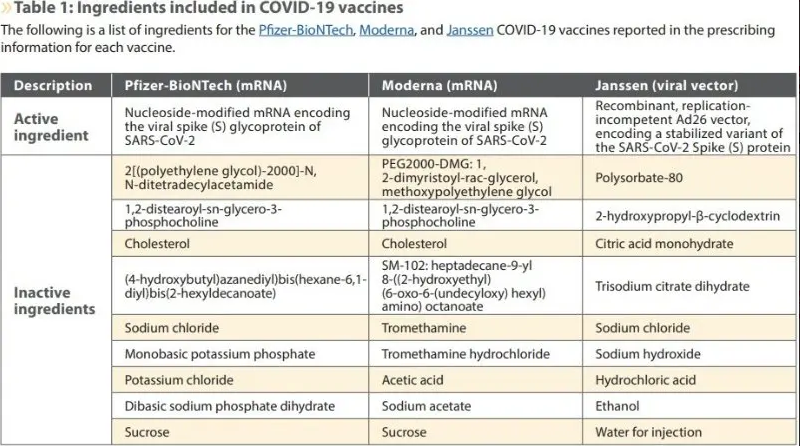 »Table 1: Ingredients included in COVID-19 vaccines

The following is a list of ingredients for the Pfizer-BioNTech, Moderna, and Janssen COVID-19 vaccines reported in the prescribing information for each vaccine.

| Description | Pfizer-BioNTech (mRNA) | Moderna (mRNA) | Janssen (viral vector) |
|---|---|---|---|
| Active ingredient | Nucleoside-modified mRNA encoding the viral spike (S) glycoprotein of SARS-CoV-2 | Nucleoside-modified mRNA encoding the viral spike (S) glycoprotein of SARS-CoV-2 | Recombinant, replication-incompetent Ad26 vector, encoding a stabilized variant of the SARS-CoV-2 Spike (S) protein |
| Inactive ingredients | 2[(polyethylene glycol)-2000]-N, N-ditetradecylacetamide | PEG2000-DMG: 1, 2-dimyristoyl-rac-glycerol, methoxypolyethylene glycol | Polysorbate-80 |
| | 1,2-distearoyl-sn-glycero-3-phosphocholine | 1,2-distearoyl-sn-glycero-3-phosphocholine | 2-hydroxypropyl-β-cyclodextrin |
| | Cholesterol | Cholesterol | Citric acid monohydrate |
| | (4-hydroxybutyl)azanediyl)bis(hexane-6,1-diyl)bis(2-hexyldecanoate) | SM-102: heptadecane-9-yl 8-((2-hydroxyethyl) (6-oxo-6-(undecyloxy) hexyl) amino) octanoate | Trisodium citrate dihydrate |
| | Sodium chloride | Tromethamine | Sodium chloride |
| | Monobasic potassium phosphate | Tromethamine hydrochloride | Sodium hydroxide |
| | Potassium chloride | Acetic acid | Hydrochloric acid |
| | Dibasic sodium phosphate dihydrate | Sodium acetate | Ethanol |
| | Sucrose | Sucrose | Water for injection |